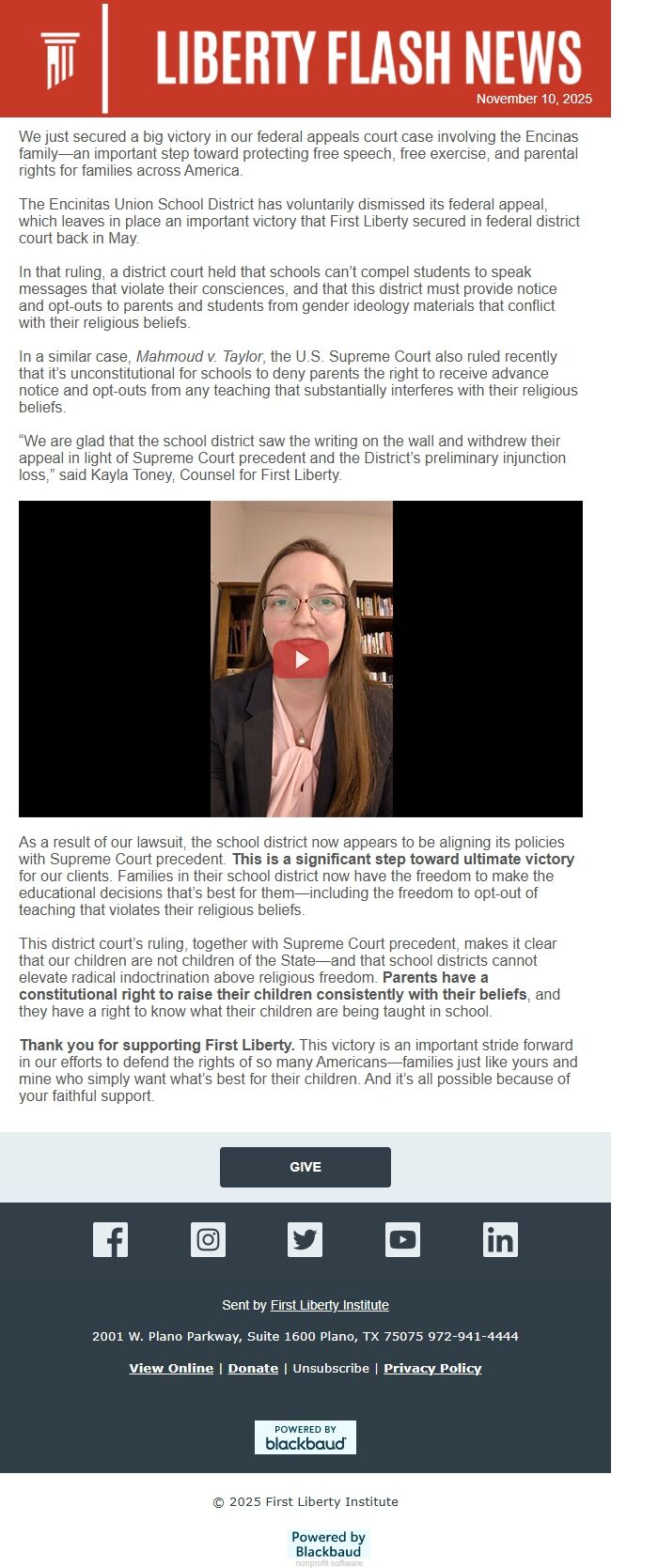 LIBERTY FLASH NEWS

November 10, 2025

We just secured a big victory in our federal appeals court case involving the Encinas family—an important step toward protecting free speech, free exercise, and parental rights for families across America.

The Encinitas Union School District has voluntarily dismissed its federal appeal, which leaves in place an important victory that First Liberty secured in federal district court back in May.

In that ruling, a district court held that schools can't compel students to speak messages that violate their consciences, and that this district must provide notice and opt-outs to parents and students from gender ideology materials that conflict with their religious beliefs.

In a similar case, Mahmoud v. Taylor, the U.S. Supreme Court also ruled recently that it's unconstitutional for schools to deny parents the right to receive advance notice and opt-outs from any teaching that substantially interferes with their religious beliefs.

"We are glad that the school district saw the writing on the wall and withdrew their appeal in light of Supreme Court precedent and the District's preliminary injunction loss," said Kayla Toney, Counsel for First Liberty.

As a result of our lawsuit, the school district now appears to be aligning its policies with Supreme Court precedent. This is a significant step toward ultimate victory for our clients. Families in their school district now have the freedom to make the educational decisions that's best for them—including the freedom to opt-out of teaching that violates their religious beliefs.

This district court's ruling, together with Supreme Court precedent, makes it clear that our children are not children of the State—and that school districts cannot elevate radical indoctrination above religious freedom. Parents have a constitutional right to raise their children consistently with their beliefs, and they have a right to know what their children are being taught in school.

Thank you for supporting First Liberty. This victory is an important stride forward in our efforts to defend the rights of so many Americans—families just like yours and mine who simply want what's best for their children. And it's all possible because of your faithful support.

GIVE

Sent by First Liberty Institute

2001 W. Plano Parkway, Suite 1600 Plano, TX 75075 972-941-4444

View Online | Donate | Unsubscribe | Privacy Policy

POWERED BY
blackbaud

© 2025 First Liberty Institute

Powered by
Blackbaud
nonprofit software